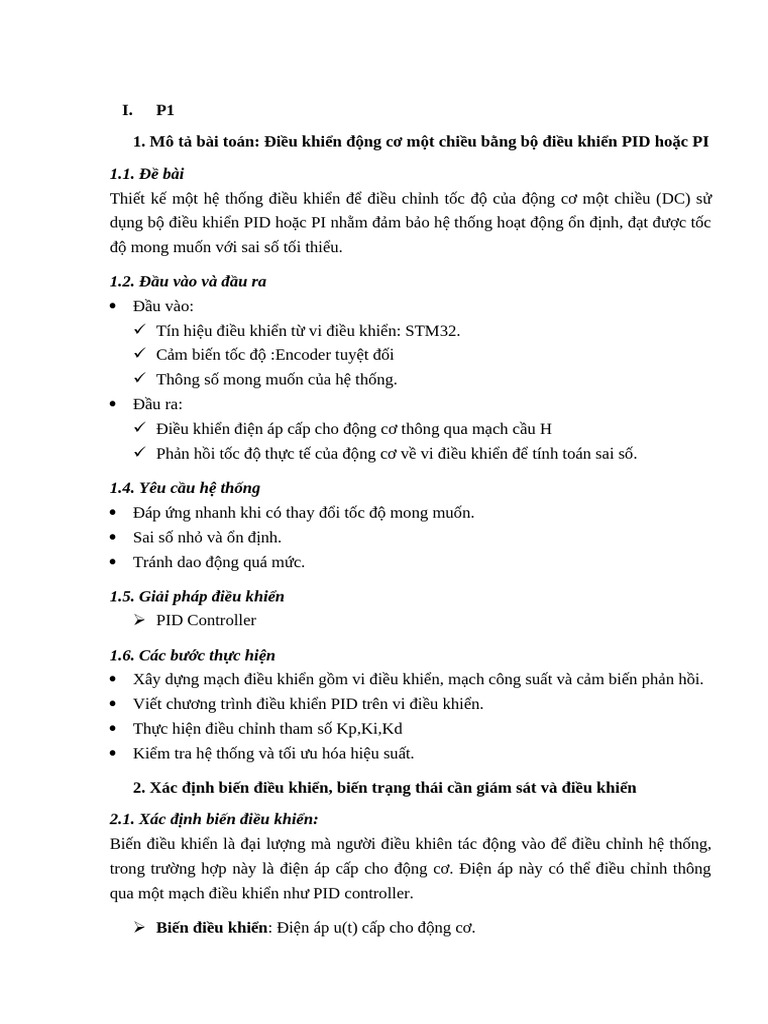 I. P1

1. Mô tả bài toán: Điều khiển động cơ một chiều bằng bộ điều khiển PID hoặc PI

1.1. Đề bài

Thiết kế một hệ thống điều khiển để điều chỉnh tốc độ của động cơ một chiều (DC) sử dụng bộ điều khiển PID hoặc PI nhằm đảm bảo hệ thống hoạt động ổn định, đạt được tốc độ mong muốn với sai số tối thiểu.

1.2. Đầu vào và đầu ra

• Đầu vào:
✓ Tín hiệu điều khiển từ vi điều khiển: STM32.
✓ Cảm biến tốc độ :Encoder tuyệt đối
✓ Thông số mong muốn của hệ thống.
• Đầu ra:
✓ Điều khiển điện áp cấp cho động cơ thông qua mạch cầu H
✓ Phản hồi tốc độ thực tế của động cơ về vi điều khiển để tính toán sai số.

1.4. Yêu cầu hệ thống

• Đáp ứng nhanh khi có thay đổi tốc độ mong muốn.
• Sai số nhỏ và ổn định.
• Tránh dao động quá mức.

1.5. Giải pháp điều khiển

➢ PID Controller

1.6. Các bước thực hiện

• Xây dựng mạch điều khiển gồm vi điều khiển, mạch công suất và cảm biến phản hồi.
• Viết chương trình điều khiển PID trên vi điều khiển.
• Thực hiện điều chỉnh tham số Kp,Ki,Kd
• Kiểm tra hệ thống và tối ưu hóa hiệu suất.

2. Xác định biến điều khiển, biến trạng thái cần giám sát và điều khiển

2.1. Xác định biến điều khiển:

Biến điều khiển là đại lượng mà người điều khiên tác động vào để điều chỉnh hệ thống, trong trường hợp này là điện áp cấp cho động cơ. Điện áp này có thể điều chỉnh thông qua một mạch điều khiển như PID controller.

➢ Biến điều khiển: Điện áp u(t) cấp cho động cơ.